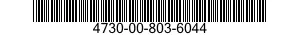 4730-00-803-6044